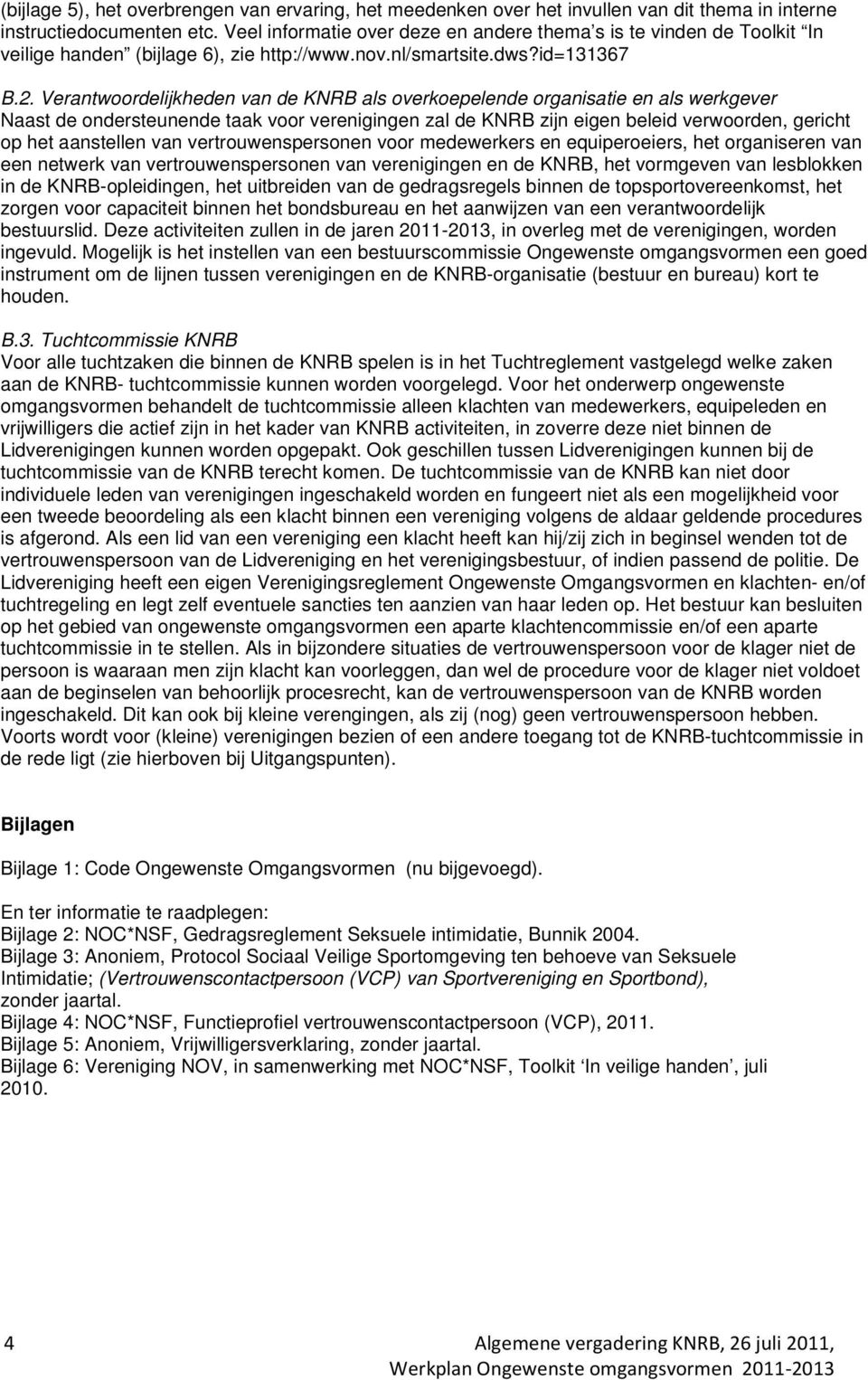 (bijlage 5), het overbrengen van ervaring, het meedenken over het invullen van dit thema in interne instructiedocumenten etc. Veel informatie over deze en andere thema's is te vinden de Toolkit "In veilige handen" (bijlage 6), zie http://www.nov.nl/smartsite.dws?id=131367

B.2. Verantwoordelijkheden van de KNRB als overkoepelende organisatie en als werkgever
Naast de ondersteunende taak voor verenigingen zal de KNRB zijn eigen beleid verwoorden, gericht op het aanstellen van vertrouwenspersonen voor medewerkers en equiperoeiers, het organiseren van een netwerk van vertrouwenspersonen van verenigingen en de KNRB, het vormgeven van lesblokken in de KNRB-opleidingen, het uitbreiden van de gedragsregels binnen de topsportovereenkomst, het zorgen voor capaciteit binnen het bondsbureau en het aanwijzen van een verantwoordelijk bestuurslid. Deze activiteiten zullen in de jaren 2011-2013, in overleg met de verenigingen, worden ingevuld. Mogelijk is het instellen van een bestuurscommissie Ongewenste omgangsvormen een goed instrument om de lijnen tussen verenigingen en de KNRB-organisatie (bestuur en bureau) kort te houden.

B.3. Tuchtcommissie KNRB
Voor alle tuchtzaken die binnen de KNRB spelen is in het Tuchtreglement vastgelegd welke zaken aan de KNRB- tuchtcommissie kunnen worden voorgelegd. Voor het onderwerp ongewenste omgangsvormen behandelt de tuchtcommissie alleen klachten van medewerkers, equipeleden en vrijwilligers die actief zijn in het kader van KNRB activiteiten, in zoverre deze niet binnen de Lidverenigingen kunnen worden opgepakt. Ook geschillen tussen Lidverenigingen kunnen bij de tuchtcommissie van de KNRB terecht komen. De tuchtcommissie van de KNRB kan niet door individuele leden van verenigingen ingeschakeld worden en fungeert niet als een mogelijkheid voor een tweede beoordeling als een klacht binnen een vereniging volgens de aldaar geldende procedures is afgerond. Als een lid van een vereniging een klacht heeft kan hij/zij zich in beginsel wenden tot de vertrouwenspersoon van de Lidvereniging en het verenigingsbestuur, of indien passend de politie. De Lidvereniging heeft een eigen Verenigingsreglement Ongewenste Omgangsvormen en klachten- en/of tuchtregeling en legt zelf eventuele sancties ten aanzien van haar leden op. Het bestuur kan besluiten op het gebied van ongewenste omgangsvormen een aparte klachtencommissie en/of een aparte tuchtcommissie in te stellen. Als in bijzondere situaties de vertrouwenspersoon voor de klager niet de persoon is waaraan men zijn klacht kan voorleggen, dan wel de procedure voor de klager niet voldoet aan de beginselen van behoorlijk procesrecht, kan de vertrouwenspersoon van de KNRB worden ingeschakeld. Dit kan ook bij kleine verengingen, als zij (nog) geen vertrouwenspersoon hebben. Voorts wordt voor (kleine) verenigingen bezien of een andere toegang tot de KNRB-tuchtcommissie in de rede ligt (zie hierboven bij Uitgangspunten).

Bijlagen

Bijlage 1: Code Ongewenste Omgangsvormen (nu bijgevoegd).

En ter informatie te raadplegen:
Bijlage 2: NOC*NSF, Gedragsreglement Seksuele intimidatie, Bunnik 2004.
Bijlage 3: Anoniem, Protocol Sociaal Veilige Sportomgeving ten behoeve van Seksuele Intimidatie; (Vertrouwenscontactpersoon (VCP) van Sportvereniging en Sportbond), zonder jaartal.
Bijlage 4: NOC*NSF, Functieprofiel vertrouwenscontactpersoon (VCP), 2011.
Bijlage 5: Anoniem, Vrijwilligersverklaring, zonder jaartal.
Bijlage 6: Vereniging NOV, in samenwerking met NOC*NSF, Toolkit 'In veilige handen', juli 2010.

4 Algemene vergadering KNRB, 26 juli 2011,
Werkplan Ongewenste omgangsvormen 2011-2013